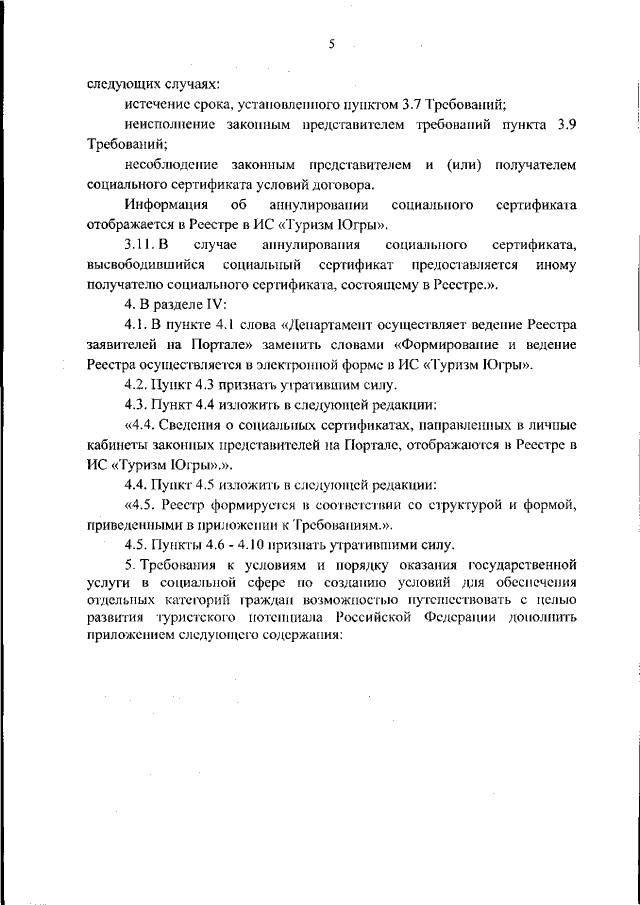 5

следующих случаях:

истечение срока, установленного пунктом 3.7 Требований;

неисполнение законным представителем требований пункта 3.9 Требований;

несоблюдение законным представителем и (или) получателем социального сертификата условий договора.

Информация об аннулировании социального сертификата отображается в Реестре в ИС «Туризм Югры».

3.11. В случае аннулирования социального сертификата, высвободившийся социальный сертификат предоставляется иному получателю социального сертификата, состоящему в Реестре.».

4. В разделе IV:

4.1. В пункте 4.1 слова «Департамент осуществляет ведение Реестра заявителей на Портале» заменить словами «Формирование и ведение Реестра осуществляется в электронной форме в ИС «Туризм Югры».

4.2. Пункт 4.3 признать утратившим силу.

4.3. Пункт 4.4 изложить в следующей редакции:

«4.4. Сведения о социальных сертификатах, направленных в личные кабинеты законных представителей на Портале, отображаются в Реестре в ИС «Туризм Югры».».

4.4. Пункт 4.5 изложить в следующей редакции:

«4.5. Реестр формируется в соответствии со структурой и формой, приведенными в приложении к Требованиям.».

4.5. Пункты 4.6 - 4.10 признать утратившими силу.

5. Требования к условиям и порядку оказания государственной услуги в социальной сфере по созданию условий для обеспечения отдельных категорий граждан возможностью путешествовать с целью развития туристского потенциала Российской Федерации дополнить приложением следующего содержания: